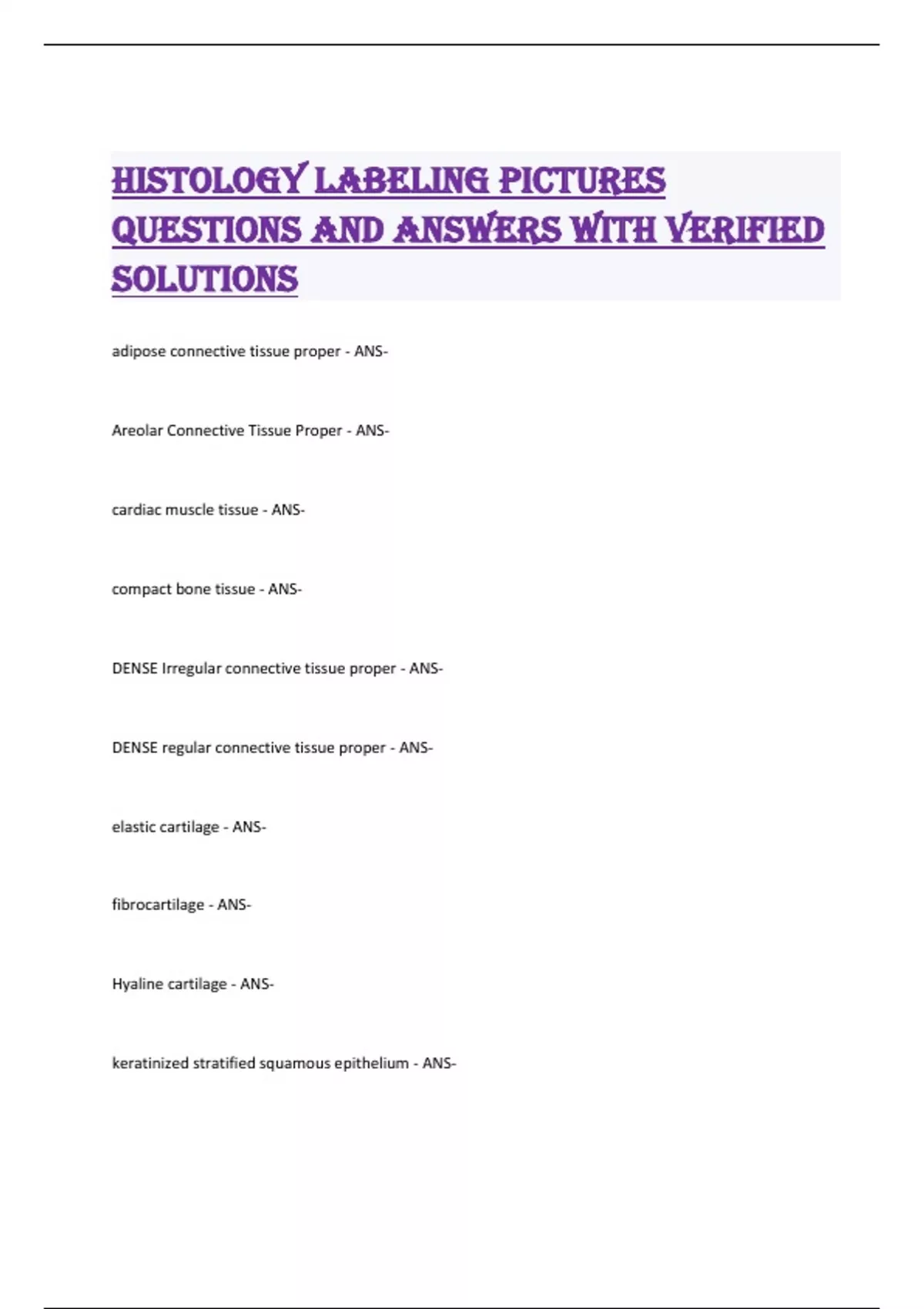 HISTOLOGY LABELING PICTURES QUESTIONS AND ANSWERS WITH VERIFIED SOLUTIONS

adipose connective tissue proper - ANS-

Areolar Connective Tissue Proper - ANS-

cardiac muscle tissue - ANS-

compact bone tissue - ANS-

DENSE Irregular connective tissue proper - ANS-

DENSE regular connective tissue proper - ANS-

elastic cartilage - ANS-

fibrocartilage - ANS-

Hyaline cartilage - ANS-

keratinized stratified squamous epithelium - ANS-